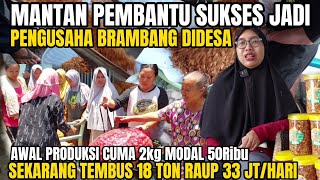 MANTAN PEMBANTU SUKSES JADI
PENGUSAHA BRAMBANG DIDESA

AWAL PRODUKSI CUMA 2kg MODAL 50Ribu
SEKARANG TEMBUS 18 TON RAUP 33 JT/HARI